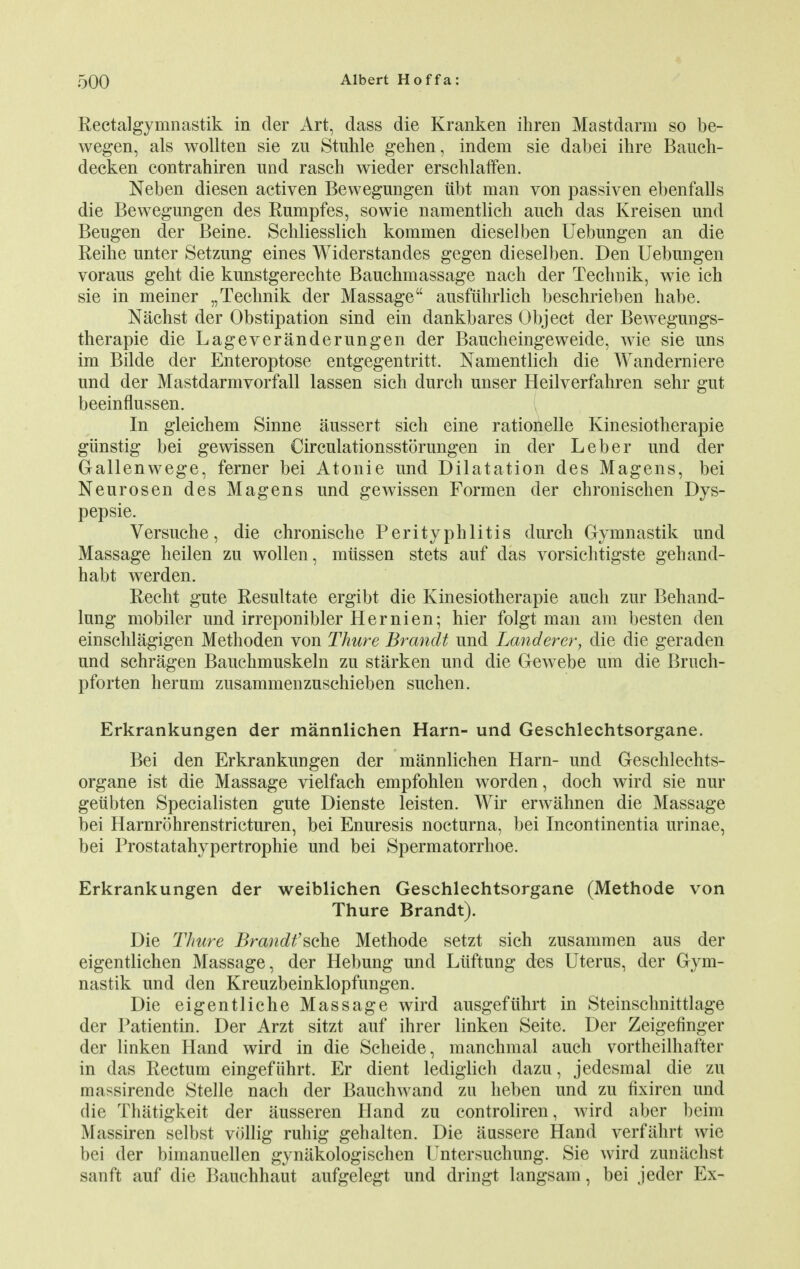 500 Albert Hoffa:

Rectalgymnastik in der Art, dass die Kranken ihren Mastdarm so bewegen, als wollten sie zu Stuhle gehen, indem sie dabei ihre Bauchdecken contrahiren und rasch wieder erschlaffen.

Neben diesen activen Bewegungen übt man von passiven ebenfalls die Bewegungen des Rumpfes, sowie namentlich auch das Kreisen und Beugen der Beine. Schliesslich kommen dieselben Uebungen an die Reihe unter Setzung eines Widerstandes gegen dieselben. Den Uebungen voraus geht die kunstgerechte Bauchmassage nach der Technik, wie ich sie in meiner „Technik der Massage“ ausführlich beschrieben habe.

Nächst der Obstipation sind ein dankbares Object der Bewegungstherapie die Lageveränderungen der Baucheingeweide, wie sie uns im Bilde der Enteroptose entgegentritt. Namentlich die Wanderniere und der Mastdarmvorfall lassen sich durch unser Heilverfahren sehr gut beeinflussen.

In gleichem Sinne äussert sich eine rationelle Kinesiotherapie günstig bei gewissen Circulationsstörungen in der Leber und der Gallenwege, ferner bei Atonie und Dilatation des Magens, bei Neurosen des Magens und gewissen Formen der chronischen Dyspepsie.

Versuche, die chronische Perityphlitis durch Gymnastik und Massage heilen zu wollen, müssen stets auf das vorsichtigste gehandhabt werden.

Recht gute Resultate ergibt die Kinesiotherapie auch zur Behandlung mobiler und irreponibler Hernien; hier folgt man am besten den einschlägigen Methoden von Thure Brandt und Landerer, die die geraden und schrägen Bauchmuskeln zu stärken und die Gewebe um die Bruchpforten herum zusammenzuschieben suchen.

Erkrankungen der männlichen Harn- und Geschlechtsorgane.

Bei den Erkrankungen der männlichen Harn- und Geschlechtsorgane ist die Massage vielfach empfohlen worden, doch wird sie nur geübten Specialisten gute Dienste leisten. Wir erwähnen die Massage bei Harnröhrenstricturen, bei Enuresis nocturna, bei Incontinentia urinae, bei Prostatahypertrophie und bei Spermatorrhoe.

Erkrankungen der weiblichen Geschlechtsorgane (Methode von Thure Brandt).

Die Thure Brandt'sche Methode setzt sich zusammen aus der eigentlichen Massage, der Hebung und Lüftung des Uterus, der Gymnastik und den Kreuzbeinklopfungen.

Die eigentliche Massage wird ausgeführt in Steinschnittlage der Patientin. Der Arzt sitzt auf ihrer linken Seite. Der Zeigefinger der linken Hand wird in die Scheide, manchmal auch vortheilhafter in das Rectum eingeführt. Er dient lediglich dazu, jedesmal die zu massirende Stelle nach der Bauchwand zu heben und zu fixiren und die Thätigkeit der äusseren Hand zu controliren, wird aber beim Massiren selbst völlig ruhig gehalten. Die äussere Hand verfährt wie bei der bimanuellen gynäkologischen Untersuchung. Sie wird zunächst sanft auf die Bauchhaut aufgelegt und dringt langsam, bei jeder Ex-